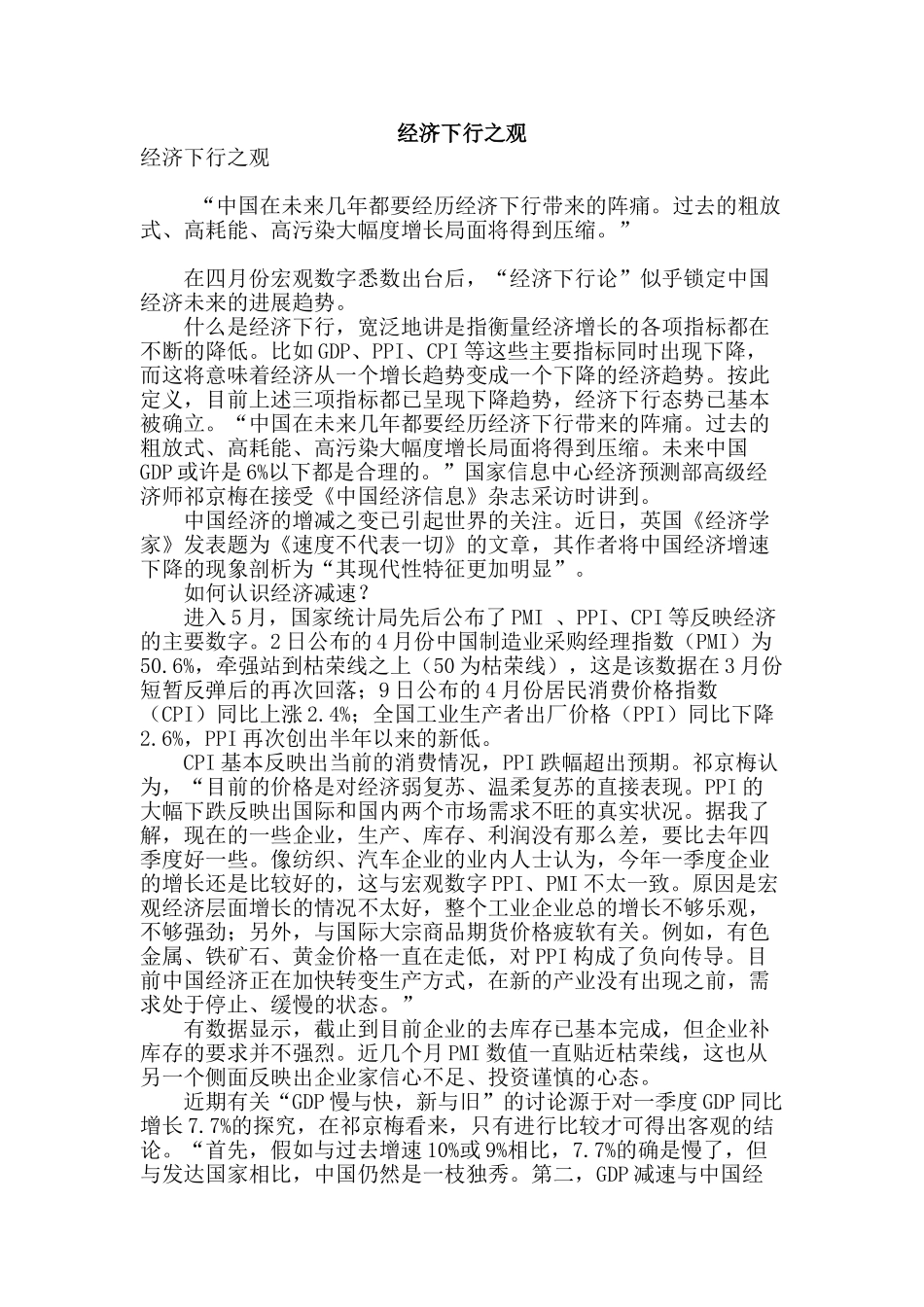 经济下行之观

经济下行之观

“中国在未来几年都要经历经济下行带来的阵痛。过去的粗放式、高耗能、高污染大幅度增长局面将得到压缩。”

在四月份宏观数字悉数出台后，“经济下行论”似乎锁定中国经济未来的进展趋势。

什么是经济下行，宽泛地讲是指衡量经济增长的各项指标都在不断的降低。比如GDP、PPI、CPI等这些主要指标同时出现下降，而这将意味着经济从一个增长趋势变成一个下降的经济趋势。按此定义，目前上述三项指标都已呈现下降趋势，经济下行态势已基本被确立。“中国在未来几年都要经历经济下行带来的阵痛。过去的粗放式、高耗能、高污染大幅度增长局面将得到压缩。未来中国GDP或许是6%以下都是合理的。”国家信息中心经济预测部高级经济师祁京梅在接受《中国经济信息》杂志采访时讲到。

中国经济的增减之变已引起世界的关注。近日，英国《经济学家》发表题为《速度不代表一切》的文章，其作者将中国经济增速下降的现象剖析为“其现代性特征更加明显”。

如何认识经济减速？

进入5月，国家统计局先后公布了PMI 、PPI、CPI等反映经济的主要数字。2日公布的4月份中国制造业采购经理指数（PMI）为50.6%，牵强站到枯荣线之上（50为枯荣线），这是该数据在3月份短暂反弹后的再次回落；9日公布的4月份居民消费价格指数（CPI）同比上涨2.4%；全国工业生产者出厂价格（PPI）同比下降2.6%，PPI再次创出半年以来的新低。

CPI基本反映出当前的消费情况，PPI跌幅超出预期。祁京梅认为，“目前的价格是对经济弱复苏、温柔复苏的直接表现。PPI的大幅下跌反映出国际和国内两个市场需求不旺的真实状况。据我了解，现在的一些企业，生产、库存、利润没有那么差，要比去年四季度好一些。像纺织、汽车企业的业内人士认为，今年一季度企业的增长还是比较好的，这与宏观数字PPI、PMI不太一致。原因是宏观经济层面增长的情况不太好，整个工业企业总的增长不够乐观，不够强劲；另外，与国际大宗商品期货价格疲软有关。例如，有色金属、铁矿石、黄金价格一直在走低，对PPI构成了负向传导。目前中国经济正在加快转变生产方式，在新的产业没有出现之前，需求处于停止、缓慢的状态。”

有数据显示，截止到目前企业的去库存已基本完成，但企业补库存的要求并不强烈。近几个月PMI数值一直贴近枯荣线，这也从另一个侧面反映出企业家信心不足、投资谨慎的心态。

近期有关“GDP慢与快，新与旧”的讨论源于对一季度GDP同比增长7.7%的探究，在祁京梅看来，只有进行比较才可得出客观的结论。“首先，假如与过去增速10%或9%相比，7.7%的确是慢了，但与发达国家相比，中国仍然是一枝独秀。第二，GDP减速与中国经